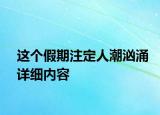 这个假期注定人潮汹涌详细内容